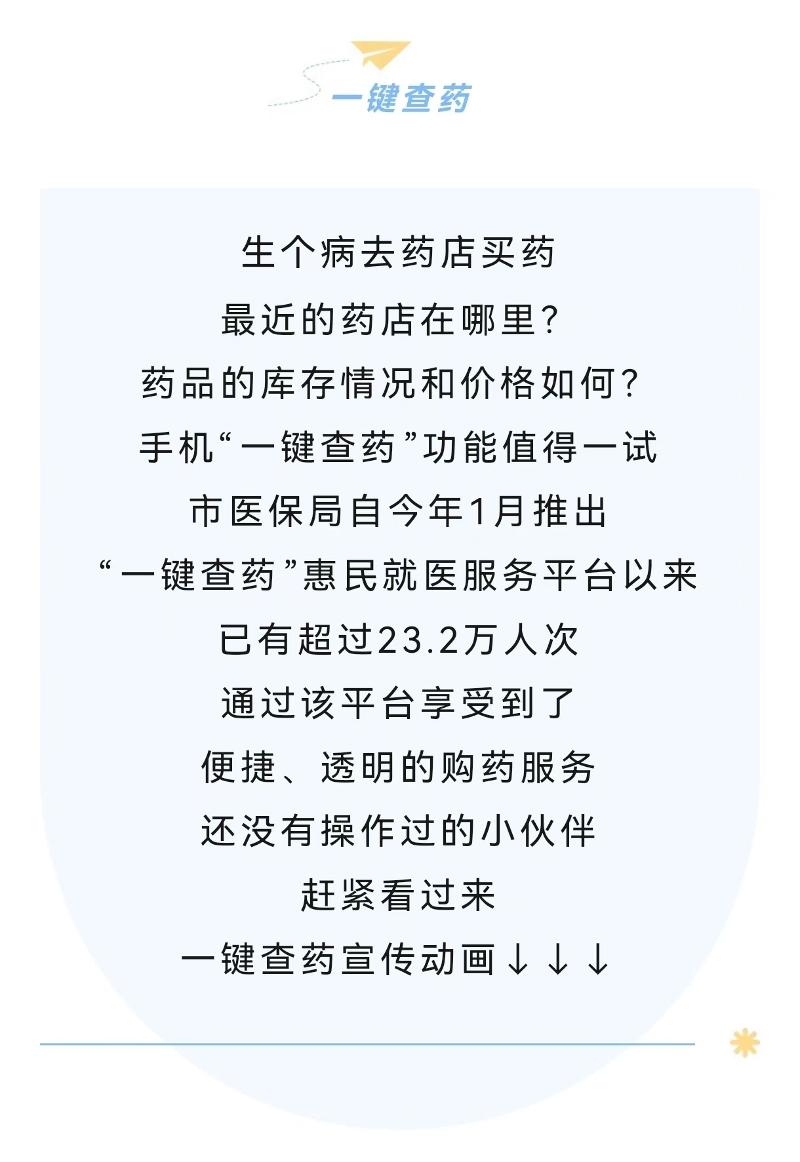 一键查药

生个病去药店买药

最近的药店在哪里?

药品的库存情况和价格如何?

手机“一键查药”功能值得一试

市医保局自今年1月推出

“一键查药”惠民就医服务平台以来

已有超过23.2万人次

通过该平台享受到了

便捷、透明的购药服务

还没有操作过的小伙伴

赶紧看过来

一键查药宣传动画↓↓↓